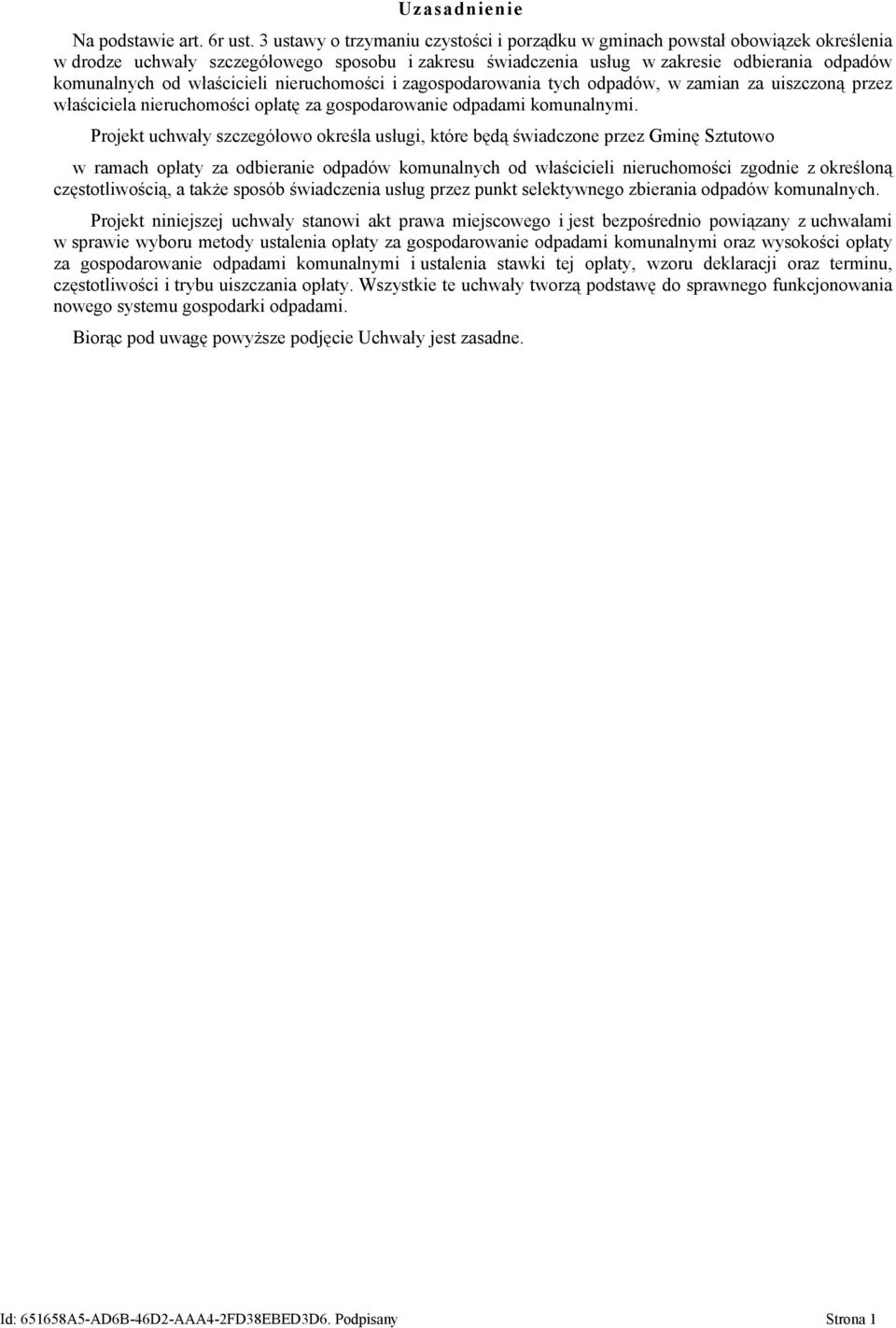 Uzasadnienie

Na podstawie art. 6r ust. 3 ustawy o trzymaniu czystości i porządku w gminach powstał obowiązek określenia w drodze uchwały szczegółowego sposobu i zakresu świadczenia usług w zakresie odbierania odpadów komunalnych od właścicieli nieruchomości i zagospodarowania tych odpadów, w zamian za uiszczoną przez właściciela nieruchomości opłatę za gospodarowanie odpadami komunalnymi.

Projekt uchwały szczegółowo określa usługi, które będą świadczone przez Gminę Sztutowo

w ramach opłaty za odbieranie odpadów komunalnych od właścicieli nieruchomości zgodnie z określoną częstotliwością, a także sposób świadczenia usług przez punkt selektywnego zbierania odpadów komunalnych.

Projekt niniejszej uchwały stanowi akt prawa miejscowego i jest bezpośrednio powiązany z uchwałami w sprawie wyboru metody ustalenia opłaty za gospodarowanie odpadami komunalnymi oraz wysokości opłaty za gospodarowanie odpadami komunalnymi i ustalenia stawki tej opłaty, wzoru deklaracji oraz terminu, częstotliwości i trybu uiszczania opłaty. Wszystkie te uchwały tworzą podstawę do sprawnego funkcjonowania nowego systemu gospodarki odpadami.

Biorąc pod uwagę powyższe podjęcie Uchwały jest zasadne.

Id: 651658A5-AD6B-46D2-AAA4-2FD38EBED3D6. Podpisany Strona 1